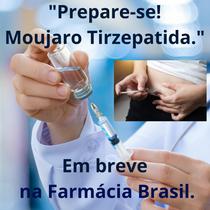 "Prepare-se!
Moujaro Tirzepatida."

Em breve
na Farmácia Brasil.